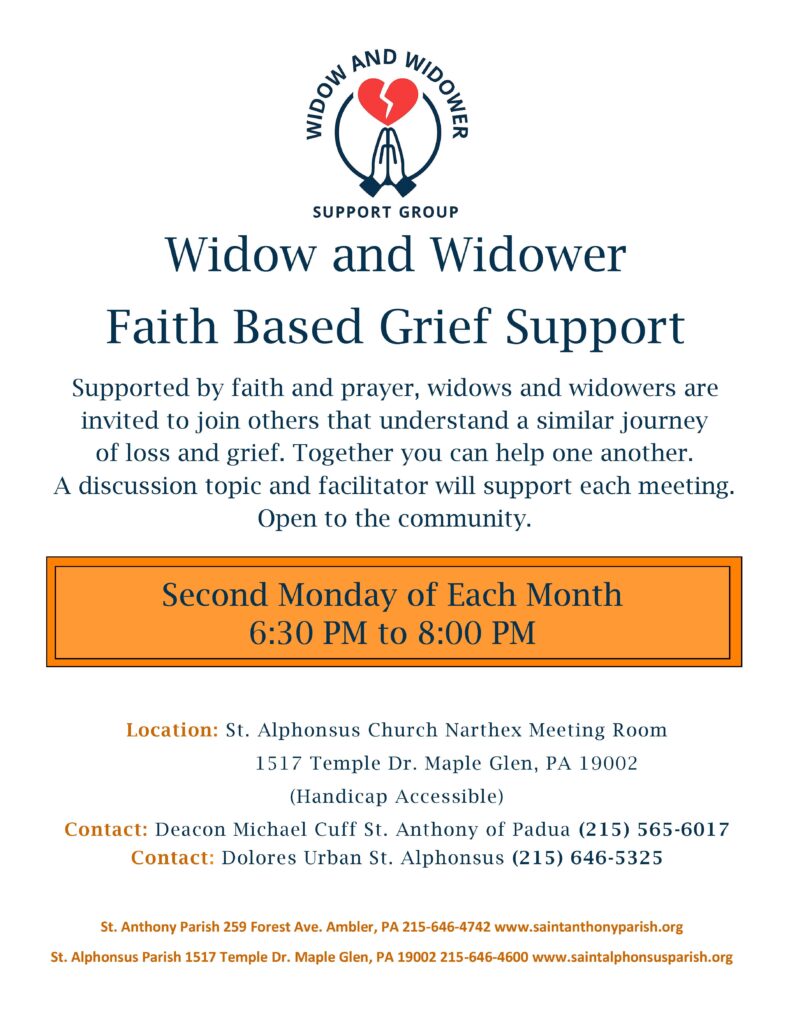 WIDOW AND WIDOWER
SUPPORT GROUP

Widow and Widower
Faith Based Grief Support

Supported by faith and prayer, widows and widowers are invited to join others that understand a similar journey of loss and grief. Together you can help one another. A discussion topic and facilitator will support each meeting. Open to the community.

Second Monday of Each Month
6:30 PM to 8:00 PM

Location: St. Alphonsus Church Narthex Meeting Room
1517 Temple Dr. Maple Glen, PA 19002
(Handicap Accessible)
Contact: Deacon Michael Cuff St. Anthony of Padua (215) 565-6017
Contact: Dolores Urban St. Alphonsus (215) 646-5325

St. Anthony Parish 259 Forest Ave. Ambler, PA 215-646-4742 www.saintanthonyparish.org
St. Alphonsus Parish 1517 Temple Dr. Maple Glen, PA 19002 215-646-4600 www.saintalphonsusparish.org